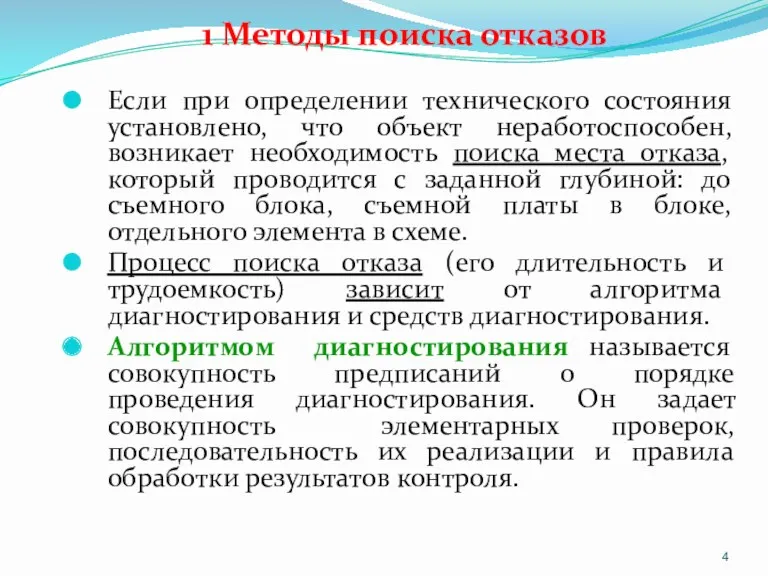 1 Методы поиска отказов

Если при определении технического состояния установлено, что объект неработоспособен, возникает необходимость поиска места отказа, который проводится с заданной глубиной: до съемного блока, съемной платы в блоке, отдельного элемента в схеме.

Процесс поиска отказа (его длительность и трудоемкость) зависит от алгоритма диагностирования и средств диагностирования.

Алгоритмом диагностирования называется совокупность предписаний о порядке проведения диагностирования. Он задает совокупность элементарных проверок, последовательность их реализации и правила обработки результатов контроля.

4